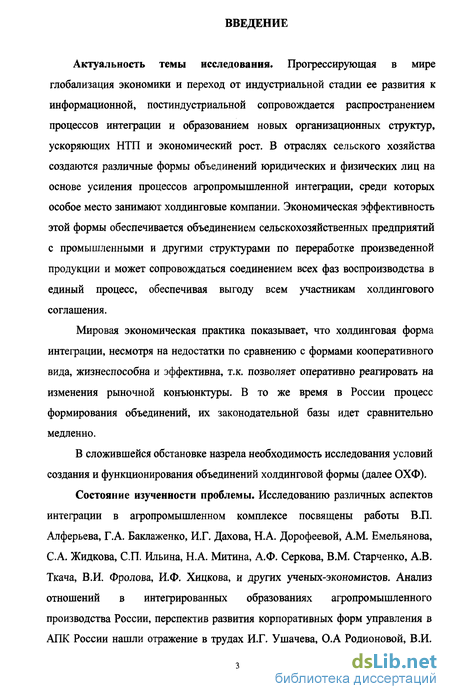 ВВЕДЕНИЕ

Актуальность темы исследования. Прогрессирующая в мире глобализация экономики и переход от индустриальной стадии ее развития к информационной, постиндустриальной сопровождается распространением процессов интеграции и образованием новых организационных структур, ускоряющих НТП и экономический рост. В отраслях сельского хозяйства создаются различные формы объединений юридических и физических лиц на основе усиления процессов агропромышленной интеграции, среди которых особое место занимают холдинговые компании. Экономическая эффективность этой формы обеспечивается объединением сельскохозяйственных предприятий с промышленными и другими структурами по переработке произведенной продукции и может сопровождаться соединением всех фаз воспроизводства в единый процесс, обеспечивая выгоду всем участникам холдингового соглашения.

Мировая экономическая практика показывает, что холдинговая форма интеграции, несмотря на недостатки по сравнению с формами кооперативного вида, жизнеспособна и эффективна, т.к. позволяет оперативно реагировать на изменения рыночной конъюнктуры. В то же время в России процесс формирования объединений, их законодательной базы идет сравнительно медленно.

В сложившейся обстановке назрела необходимость исследования условий создания и функционирования объединений холдинговой формы (далее ОХФ).

Состояние изученности проблемы. Исследованию различных аспектов интеграции в агропромышленном комплексе посвящены работы В.П. Алферьева, Г.А. Баклаженко, И.Г. Дахова, Н.А. Дорофеевой, А.М. Емельянова, С.А. Жидкова, С.П. Ильина, Н.А. Митина, А.Ф. Серкова, В.М. Старченко, А.В. Ткача, В.И. Фролова, И.Ф. Хицкова, и других ученых-экономистов. Анализ отношений в интегрированных образованиях агропромышленного производства России, перспектив развития корпоративных форм управления в АПК России нашли отражение в трудах И.Г. Ушачева, О.А Родионовой, В.И.

3

dsLib.net
библиотека диссертаций